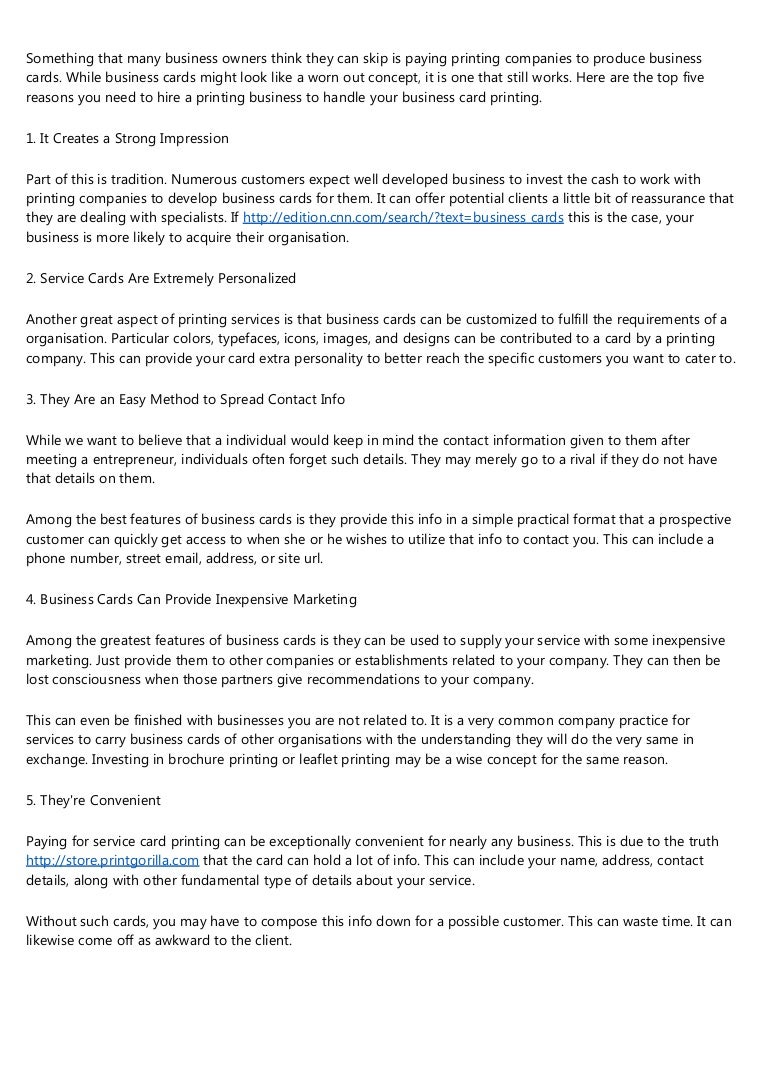 Something that many business owners think they can skip is paying printing companies to produce business cards. While business cards might look like a worn out concept, it is one that still works. Here are the top five reasons you need to hire a printing business to handle your business card printing.

1. It Creates a Strong Impression

Part of this is tradition. Numerous customers expect well developed business to invest the cash to work with printing companies to develop business cards for them. It can offer potential clients a little bit of reassurance that they are dealing with specialists. If http://edition.cnn.com/search/?text=business cards this is the case, your business is more likely to acquire their organisation.

2. Service Cards Are Extremely Personalized

Another great aspect of printing services is that business cards can be customized to fulfill the requirements of a organisation. Particular colors, typefaces, icons, images, and designs can be contributed to a card by a printing company. This can provide your card extra personality to better reach the specific customers you want to cater to.

3. They Are an Easy Method to Spread Contact Info

While we want to believe that a individual would keep in mind the contact information given to them after meeting a entrepreneur, individuals often forget such details. They may merely go to a rival if they do not have that details on them.

Among the best features of business cards is they provide this info in a simple practical format that a prospective customer can quickly get access to when she or he wishes to utilize that info to contact you. This can include a phone number, street email, address, or site url.

4. Business Cards Can Provide Inexpensive Marketing

Among the greatest features of business cards is they can be used to supply your service with some inexpensive marketing. Just provide them to other companies or establishments related to your company. They can then be lost consciousness when those partners give recommendations to your company.

This can even be finished with businesses you are not related to. It is a very common company practice for services to carry business cards of other organisations with the understanding they will do the very same in exchange. Investing in brochure printing or leaflet printing may be a wise concept for the same reason.

5. They're Convenient

Paying for service card printing can be exceptionally convenient for nearly any business. This is due to the truth http://store.printgorilla.com that the card can hold a lot of info. This can include your name, address, contact details, along with other fundamental type of details about your service.

Without such cards, you may have to compose this info down for a possible customer. This can waste time. It can likewise come off as awkward to the client.